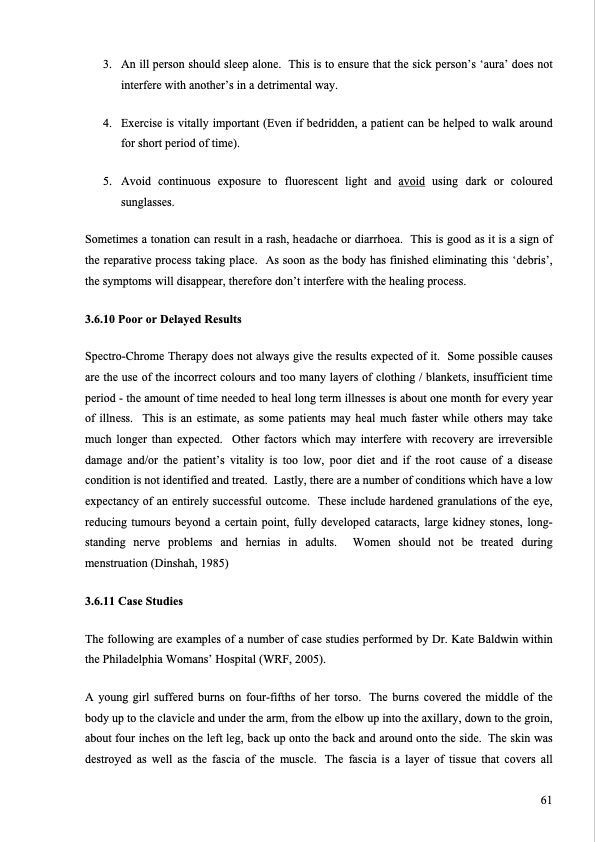 3. An ill person should sleep alone. This is to ensure that the sick person's 'aura' does not interfere with another's in a detrimental way.

4. Exercise is vitally important (Even if bedridden, a patient can be helped to walk around for short period of time).

5. Avoid continuous exposure to fluorescent light and avoid using dark or coloured sunglasses.

Sometimes a tonation can result in a rash, headache or diarrhoea. This is good as it is a sign of the reparative process taking place. As soon as the body has finished eliminating this 'debris', the symptoms will disappear, therefore don't interfere with the healing process.

3.6.10 Poor or Delayed Results

Spectro-Chrome Therapy does not always give the results expected of it. Some possible causes are the use of the incorrect colours and too many layers of clothing / blankets, insufficient time period - the amount of time needed to heal long term illnesses is about one month for every year of illness. This is an estimate, as some patients may heal much faster while others may take much longer than expected. Other factors which may interfere with recovery are irreversible damage and/or the patient's vitality is too low, poor diet and if the root cause of a disease condition is not identified and treated. Lastly, there are a number of conditions which have a low expectancy of an entirely successful outcome. These include hardened granulations of the eye, reducing tumours beyond a certain point, fully developed cataracts, large kidney stones, long-standing nerve problems and hernias in adults. Women should not be treated during menstruation (Dinshah, 1985)

3.6.11 Case Studies

The following are examples of a number of case studies performed by Dr. Kate Baldwin within the Philadelphia Womans' Hospital (WRF, 2005).

A young girl suffered burns on four-fifths of her torso. The burns covered the middle of the body up to the clavicle and under the arm, from the elbow up into the axillary, down to the groin, about four inches on the left leg, back up onto the back and around onto the side. The skin was destroyed as well as the fascia of the muscle. The fascia is a layer of tissue that covers all

61